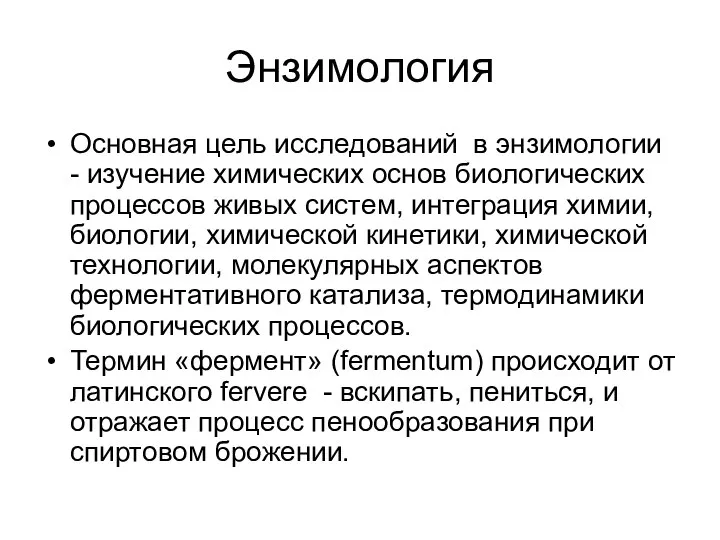 Энзимология

• Основная цель исследований в энзимологии - изучение химических основ биологических процессов живых систем, интеграция химии, биологии, химической кинетики, химической технологии, молекулярных аспектов ферментативного катализа, термодинамики биологических процессов.
• Термин «фермент» (fermentum) происходит от латинского fervere - вскипать, пениться, и отражает процесс пенообразования при спиртовом брожении.